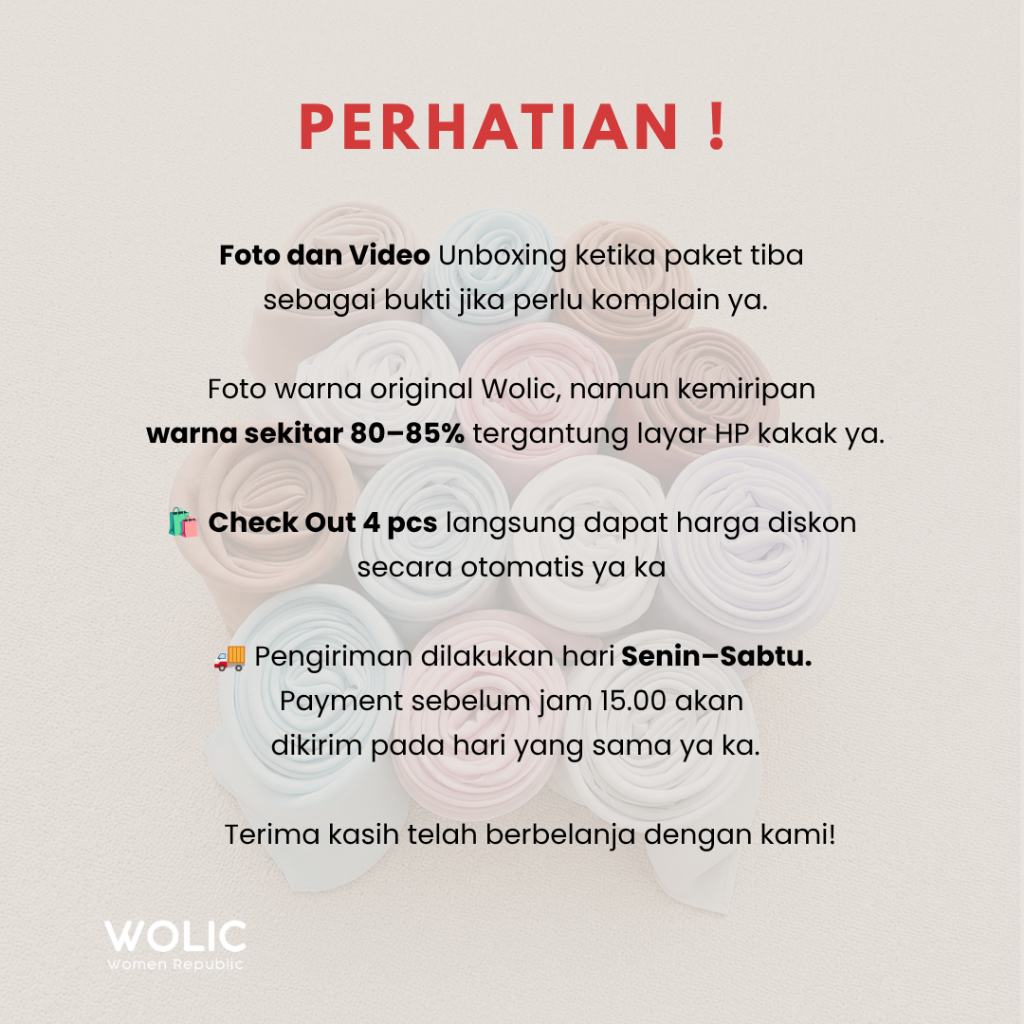 PERHATIAN !

Foto dan Video Unboxing ketika paket tiba sebagai bukti jika perlu komplain ya.

Foto warna original Wolic, namun kemiripan warna sekitar 80–85% tergantung layar HP kakak ya.

🛍️ Check Out 4 pcs langsung dapat harga diskon secara otomatis ya ka

🚚 Pengiriman dilakukan hari Senin–Sabtu. Payment sebelum jam 15.00 akan dikirim pada hari yang sama ya ka.

Terima kasih telah berbelanja dengan kami!

WOLIC
Women Republic